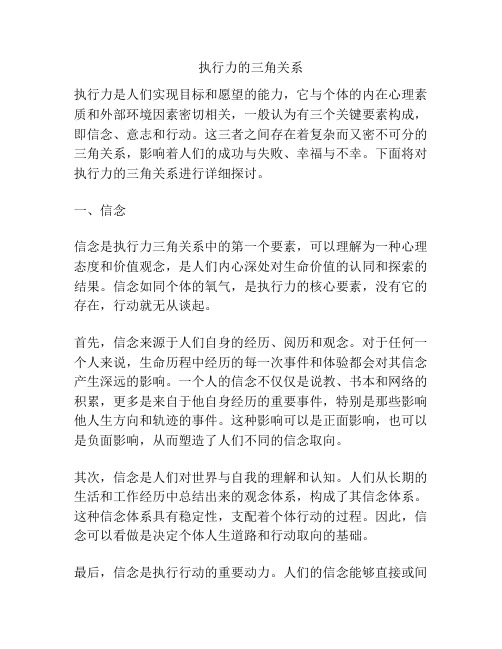 执行力的三角关系

执行力是人们实现目标和愿望的能力，它与个体的内在心理素质和外部环境因素密切相关，一般认为有三个关键要素构成，即信念、意志和行动。这三者之间存在着复杂而又密不可分的三角关系，影响着人们的成功与失败、幸福与不幸。下面将对执行力的三角关系进行详细探讨。

一、信念

信念是执行力三角关系中的第一个要素，可以理解为一种心理态度和价值观念，是人们内心深处对生命价值的认同和探索的结果。信念如同个体的氧气，是执行力的核心要素，没有它的存在，行动就无从谈起。

首先，信念来源于人们自身的经历、阅历和观念。对于任何一个人来说，生命历程中经历的每一次事件和体验都会对其信念产生深远的影响。一个人的信念不仅仅是说教、书本和网络的积累，更多是来自于他自身经历的重要事件，特别是那些影响他人生方向和轨迹的事件。这种影响可以是正面影响，也可以是负面影响，从而塑造了人们不同的信念取向。

其次，信念是人们对世界与自我的理解和认知。人们从长期的生活和工作经历中总结出来的观念体系，构成了其信念体系。这种信念体系具有稳定性，支配着个体行动的过程。因此，信念可以看做是决定个体人生道路和行动取向的基础。

最后，信念是执行行动的重要动力。人们的信念能够直接或间